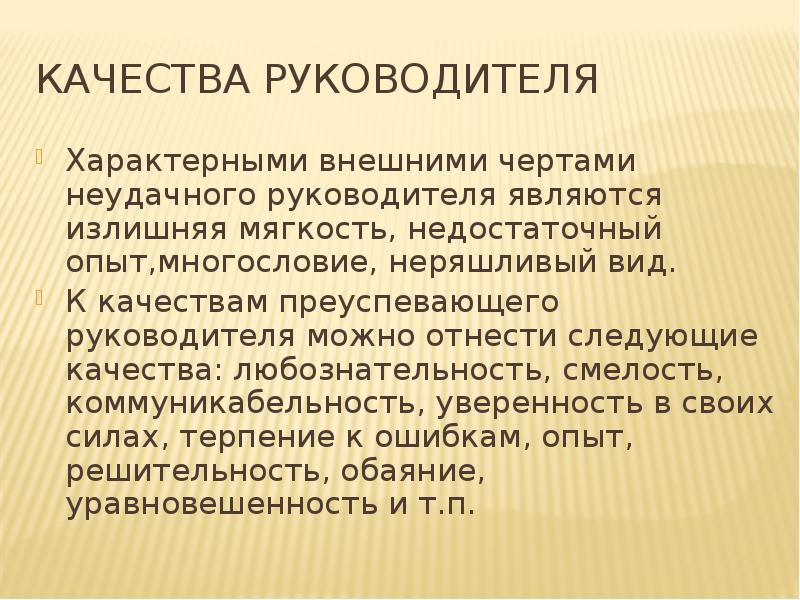 КАЧЕСТВА РУКОВОДИТЕЛЯ

Характерными внешними чертами неудачного руководителя являются излишняя мягкость, недостаточный опыт,многословие, неряшливый вид.

К качествам преуспевающего руководителя можно отнести следующие качества: любознательность, смелость, коммуникабельность, уверенность в своих силах, терпение к ошибкам, опыт, решительность, обаяние, уравновешенность и т.п.